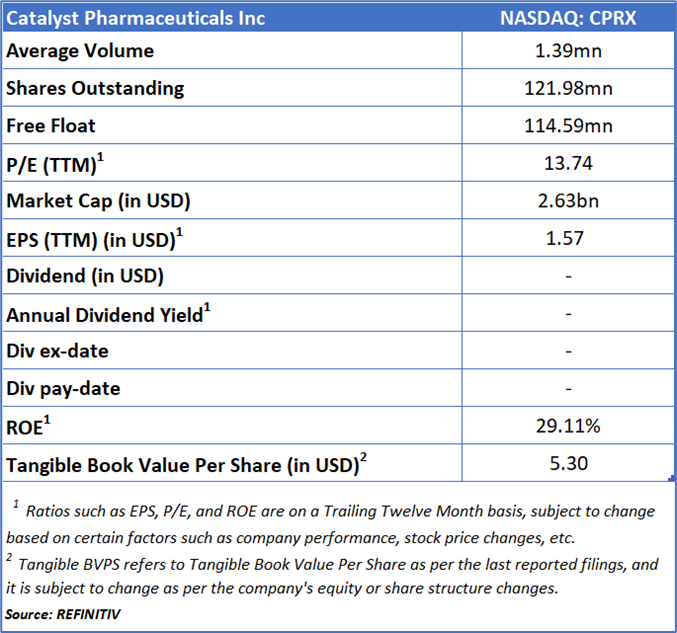 | Catalyst Pharmaceuticals Inc | NASDAQ: CPRX |
|---|---|
| Average Volume | 1.39mn |
| Shares Outstanding | 121.98mn |
| Free Float | 114.59mn |
| P/E (TTM)$^1$ | 13.74 |
| Market Cap (in USD) | 2.63bn |
| EPS (TTM) (in USD)$^1$ | 1.57 |
| Dividend (in USD) | - |
| Annual Dividend Yield$^1$ | - |
| Div ex-date | - |
| Div pay-date | - |
| ROE$^1$ | 29.11% |
| Tangible Book Value Per Share (in USD)$^2$ | 5.30 |

$^1$ Ratios such as EPS, P/E, and ROE are on a Trailing Twelve Month basis, subject to change based on certain factors such as company performance, stock price changes, etc.
$^2$ Tangible BVPS refers to Tangible Book Value Per Share as per the last reported filings, and it is subject to change as per the company's equity or share structure changes.
Source: REFINITIV